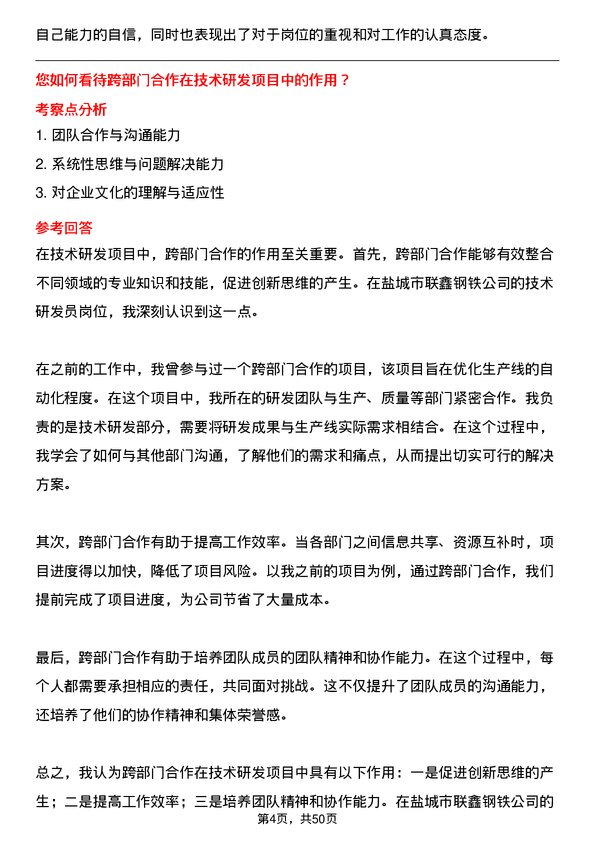 自己能力的自信，同时也表现出了对于岗位的重视和对工作的认真态度。

您如何看待跨部门合作在技术研发项目中的作用？

考察点分析

1. 团队合作与沟通能力
2. 系统性思维与问题解决能力
3. 对企业文化的理解与适应性

参考回答

在技术研发项目中，跨部门合作的作用至关重要。首先，跨部门合作能够有效整合不同领域的专业知识和技能，促进创新思维的产生。在盐城市联鑫钢铁公司的技术研发员岗位，我深刻认识到这一点。

在之前的工作中，我曾参与过一个跨部门合作的项目，该项目旨在优化生产线的自动化程度。在这个项目中，我所在的研发团队与生产、质量等部门紧密合作。我负责的是技术研发部分，需要将研发成果与生产线实际需求相结合。在这个过程中，我学会了如何与其他部门沟通，了解他们的需求和痛点，从而提出切实可行的解决方案。

其次，跨部门合作有助于提高工作效率。当各部门之间信息共享、资源互补时，项目进度得以加快，降低了项目风险。以我之前的项目为例，通过跨部门合作，我们提前完成了项目进度，为公司节省了大量成本。

最后，跨部门合作有助于培养团队成员的团队精神和协作能力。在这个过程中，每个人都需要承担相应的责任，共同面对挑战。这不仅提升了团队成员的沟通能力，还培养了他们的协作精神和集体荣誉感。

总之，我认为跨部门合作在技术研发项目中具有以下作用：一是促进创新思维的产生；二是提高工作效率；三是培养团队精神和协作能力。在盐城市联鑫钢铁公司的

第4页，共50页